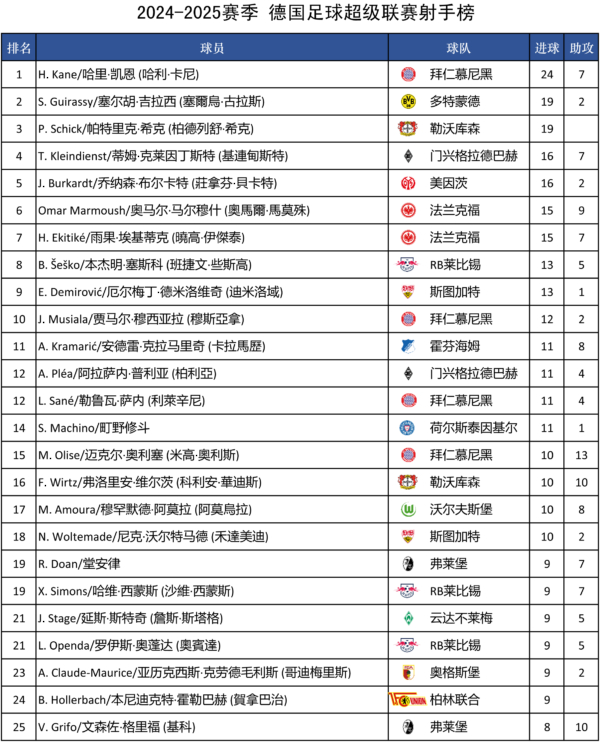 2024-2025赛季 德国足球超级联赛射手榜

| 排名 | 球员 | 球队 | 进球 | 助攻 |
|---|---|---|---|---|
| 1 | H. Kane/哈里·凯恩 (哈利·卡尼) | 拜仁慕尼黑 | 24 | 7 |
| 2 | S. Guirassy/塞尔胡·吉拉西 (塞爾烏·古拉斯) | 多特蒙德 | 19 | 2 |
| 3 | P. Schick/帕特里克·希克 (柏德列舒·希克) | 勒沃库森 | 19 | |
| 4 | T. Kleindienst/蒂姆·克莱因丁斯特 (基連甸斯特) | 门兴格拉德巴赫 | 16 | 7 |
| 5 | J. Burkardt/乔纳森·布尔卡特 (莊拿芬·貝卡特) | 美因茨 | 16 | 2 |
| 6 | Omar Marmoush/奥马尔·马尔穆什 (奧馬爾·馬莫殊) | 法兰克福 | 15 | 9 |
| 7 | H. Ekitiké/雨果·埃基蒂克 (曉高·伊傑泰) | 法兰克福 | 15 | 7 |
| 8 | B. Šeško/本杰明·塞斯科 (班捷文·些斯高) | RB莱比锡 | 13 | 5 |
| 9 | E. Demirović/厄尔梅丁·德米洛维奇 (迪米洛域) | 斯图加特 | 13 | 1 |
| 10 | J. Musiala/贾马尔·穆西亚拉 (穆斯亞拿) | 拜仁慕尼黑 | 12 | 2 |
| 11 | A. Kramarić/安德雷·克拉马里奇 (卡拉馬歷) | 霍芬海姆 | 11 | 8 |
| 12 | A. Pléa/阿拉萨内·普利亚 (柏利亞) | 门兴格拉德巴赫 | 11 | 4 |
| 12 | L. Sané/勒鲁瓦·萨内 (利萊辛尼) | 拜仁慕尼黑 | 11 | 4 |
| 14 | S. Machino/町野修斗 | 荷尔斯泰因基尔 | 11 | 1 |
| 15 | M. Olise/迈克尔·奥利塞 (米高·奧利斯) | 拜仁慕尼黑 | 10 | 13 |
| 16 | F. Wirtz/弗洛里安·维尔茨 (科利安·華迪斯) | 勒沃库森 | 10 | 10 |
| 17 | M. Amoura/穆罕默德·阿莫拉 (阿莫烏拉) | 沃尔夫斯堡 | 10 | 8 |
| 18 | N. Woltemade/尼克·沃尔特马德 (禾達美迪) | 斯图加特 | 10 | 2 |
| 19 | R. Doan/堂安律 | 弗莱堡 | 9 | 7 |
| 19 | X. Simons/哈维·西蒙斯 (沙維·西蒙斯) | RB莱比锡 | 9 | 7 |
| 21 | J. Stage/延斯·斯特奇 (詹斯·斯塔格) | 云达不莱梅 | 9 | 5 |
| 21 | L. Openda/罗伊斯·奥蓬达 (奧賓達) | RB莱比锡 | 9 | 5 |
| 23 | A. Claude-Maurice/亚历克西斯·克劳德毛利斯 (哥迪梅里斯) | 奥格斯堡 | 9 | 2 |
| 24 | B. Hollerbach/本尼迪克特·霍勒巴赫 (賀拿巴治) | 柏林联合 | 9 | |
| 25 | V. Grifo/文森佐·格里福 (基科) | 弗莱堡 | 8 | 10 |